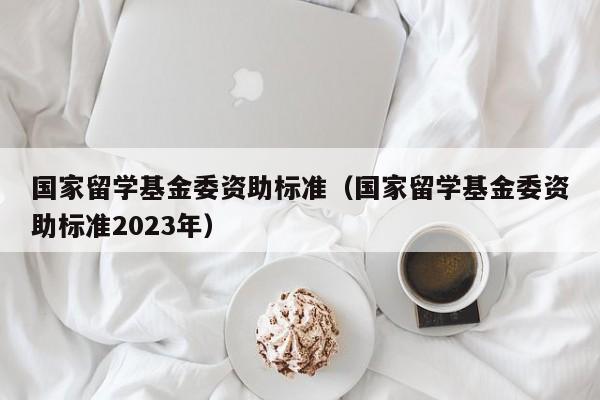 国家留学基金委资助标准（国家留学基金委资助标准2023年）